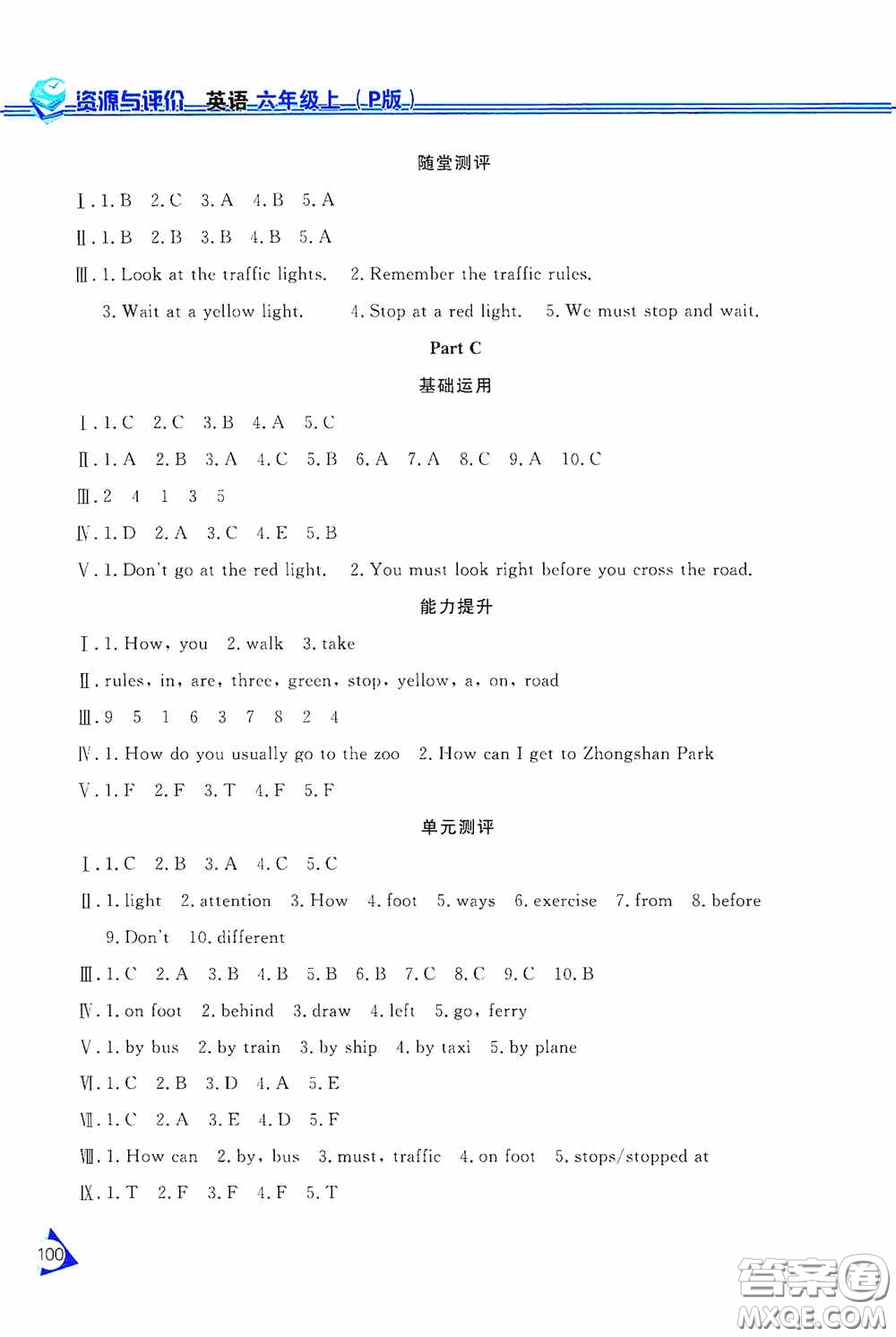 资源与评价 英语 六年级上（P版）

随堂测评

Ⅰ. 1. B 2. C 3. A 4. B 5. A

Ⅱ. 1. B 2. B 3. B 4. B 5. A

Ⅲ. 1. Look at the traffic lights. 2. Remember the traffic rules. 3. Wait at a yellow light. 4. Stop at a red light. 5. We must stop and wait.

Part C

基础运用

Ⅰ. 1. C 2. C 3. B 4. A 5. C

Ⅱ. 1. A 2. B 3. A 4. C 5. B 6. A 7. A 8. C 9. A 10. C

Ⅲ. 2 4 1 3 5

Ⅳ. 1. D 2. A 3. C 4. E 5. B

Ⅴ. 1. Don't go at the red light. 2. You must look right before you cross the road.

能力提升

Ⅰ. 1. How, you 2. walk 3. take

Ⅱ. rules, in, are, three, green, stop, yellow, a, on, road

Ⅲ. 9 5 1 6 3 7 8 2 4

Ⅳ. 1. How do you usually go to the zoo 2. How can I get to Zhongshan Park

Ⅴ. 1. F 2. F 3. T 4. F 5. F

单元测评

Ⅰ. 1. C 2. B 3. A 4. C 5. C

Ⅱ. 1. light 2. attention 3. How 4. foot 5. ways 6. exercise 7. from 8. before 9. Don't 10. different

Ⅲ. 1. C 2. A 3. B 4. B 5. B 6. B 7. C 8. C 9. C 10. B

Ⅳ. 1. on foot 2. behind 3. draw 4. left 5. go, ferry

Ⅴ. 1. by bus 2. by train 3. by ship 4. by taxi 5. by plane

Ⅵ. 1. C 2. B 3. D 4. A 5. E

Ⅶ. 1. C 2. A 3. E 4. D 5. F

Ⅷ. 1. How can 2. by, bus 3. must, traffic 4. on foot 5. stops/stopped at

Ⅸ. 1. T 2. F 3. F 4. F 5. T

100

答案圈 MXQE.COM